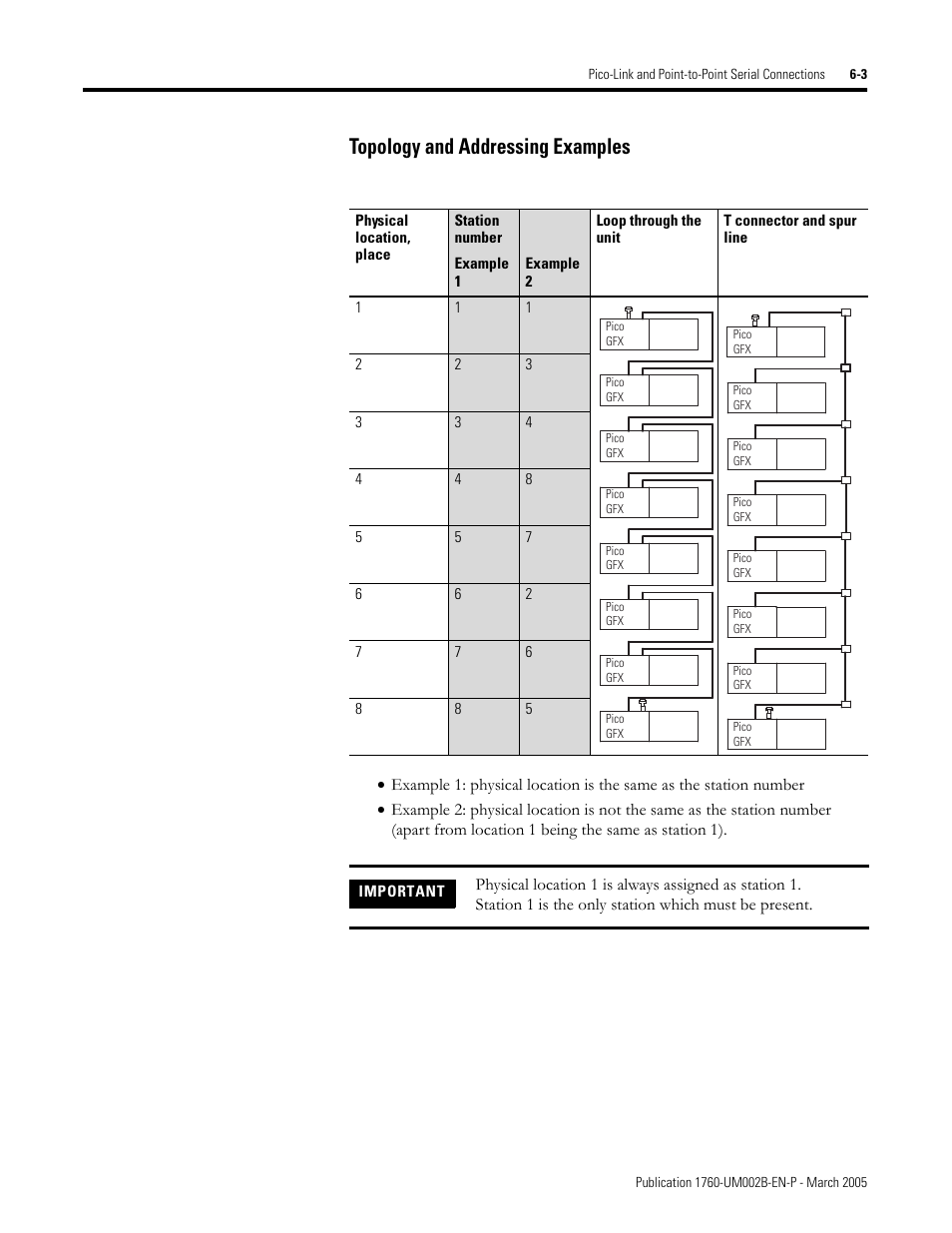 Pico-Link and Point-to-Point Serial Connections 6-3

Topology and Addressing Examples

| Physical location, place | Station number Example 1 | Example 2 | Loop through the unit | T connector and spur line |
|---|---|---|---|---|
| 1 | 1 | 1 | Pico GFX | Pico GFX |
| 2 | 2 | 3 | Pico GFX | Pico GFX |
| 3 | 3 | 4 | Pico GFX | Pico GFX |
| 4 | 4 | 8 | Pico GFX | Pico GFX |
| 5 | 5 | 7 | Pico GFX | Pico GFX |
| 6 | 6 | 2 | Pico GFX | Pico GFX |
| 7 | 7 | 6 | Pico GFX | Pico GFX |
| 8 | 8 | 5 | Pico GFX | Pico GFX |

• Example 1: physical location is the same as the station number

• Example 2: physical location is not the same as the station number (apart from location 1 being the same as station 1).

IMPORTANT Physical location 1 is always assigned as station 1. Station 1 is the only station which must be present.

Publication 1760-UM002B-EN-P - March 2005